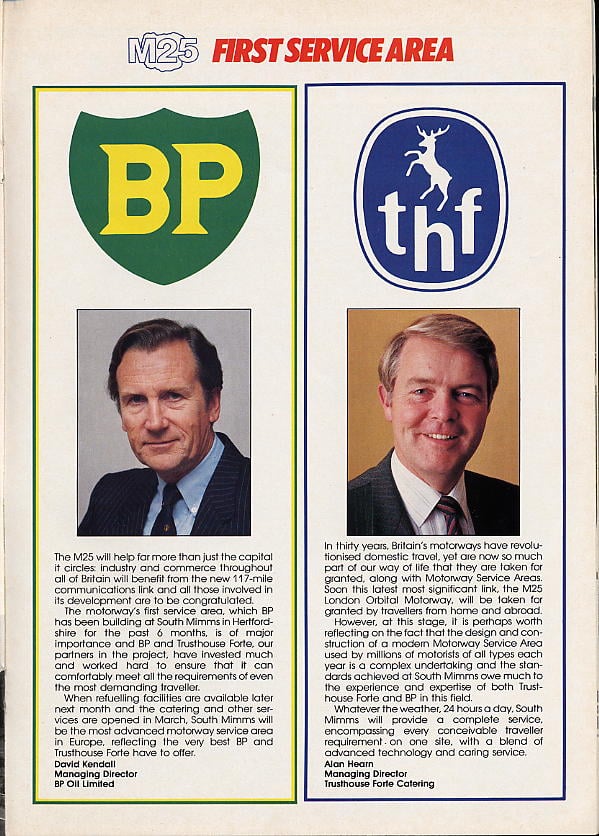 M25 FIRST SERVICE AREA

BP

The M25 will help far more than just the capital it circles: industry and commerce throughout all of Britain will benefit from the new 117-mile communications link and all those involved in its development are to be congratulated.

The motorway's first service area, which BP has been building at South Mimms in Hertfordshire for the past 6 months, is of major importance and BP and Trusthouse Forte, our partners in the project, have invested much and worked hard to ensure that it can comfortably meet all the requirements of even the most demanding traveller.

When refuelling facilities are available later next month and the catering and other services are opened in March, South Mimms will be the most advanced motorway service area in Europe, reflecting the very best BP and Trusthouse Forte have to offer.

David Kendall
Managing Director
BP Oil Limited

thf

In thirty years, Britain's motorways have revolutionised domestic travel, yet are now so much part of our way of life that they are taken for granted, along with Motorway Service Areas. Soon this latest most significant link, the M25 London Orbital Motorway, will be taken for granted by travellers from home and abroad.

However, at this stage, it is perhaps worth reflecting on the fact that the design and construction of a modern Motorway Service Area used by millions of motorists of all types each year is a complex undertaking and the standards achieved at South Mimms owe much to the experience and expertise of both Trusthouse Forte and BP in this field.

Whatever the weather, 24 hours a day, South Mimms will provide a complete service, encompassing every conceivable traveller requirement on one site, with a blend of advanced technology and caring service.

Alan Hearn
Managing Director
Trusthouse Forte Catering